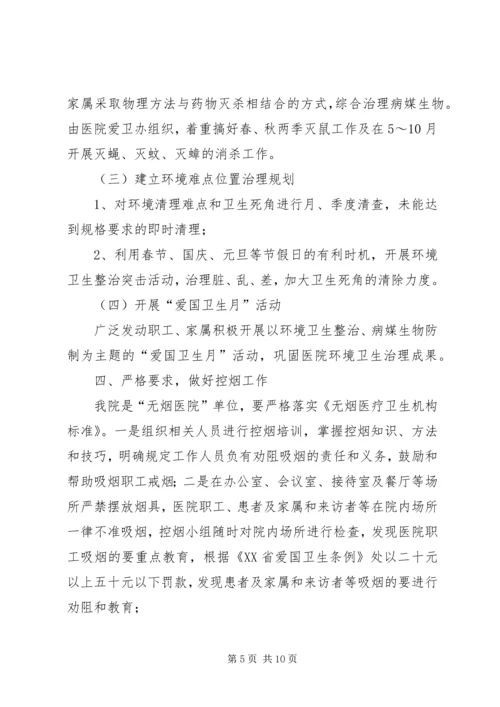 家属采取物理方法与药物灭杀相结合的方式,综合治理病媒生物。由医院爱卫办组织，着重搞好春、秋两季灭鼠工作及在5～10月开展灭蝇、灭蚊、灭蟑的消杀工作。

（三）建立环境难点位置治理规划

1、对环境清理难点和卫生死角进行月、季度清查，未能达到规格要求的即时清理；

2、利用春节、国庆、元旦等节假日的有利时机，开展环境卫生整治突击活动，治理脏、乱、差，加大卫生死角的清除力度。

（四）开展“爱国卫生月”活动

广泛发动职工、家属积极开展以环境卫生整治、病媒生物防制为主题的“爱国卫生月”活动，巩固医院环境卫生治理成果。

四、严格要求，做好控烟工作

我院是“无烟医院”单位，要严格落实《无烟医疗卫生机构标准》。一是组织相关人员进行控烟培训，掌握控烟知识、方法和技巧，明确规定工作人员负有劝阻吸烟的责任和义务，鼓励和帮助吸烟职工戒烟；二是在办公室、会议室、接待室及餐厅等场所严禁摆放烟具，医院职工、患者及家属和来访者等在院内场所一律不准吸烟，控烟小组随时对院内场所进行检查，发现医院职工吸烟的要重点教育，根据《XX省爱国卫生条例》处以二十元以上五十元以下罚款，发现患者及家属和来访者等吸烟的要进行劝阻和教育；

第5页 共10页